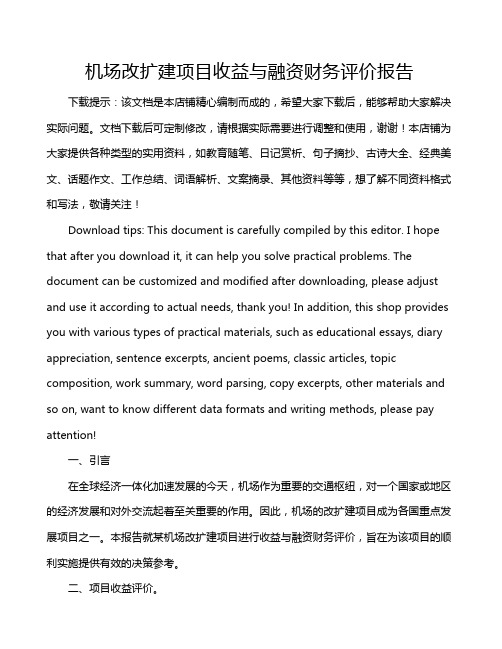 机场改扩建项目收益与融资财务评价报告

下载提示：该文档是本店铺精心编制而成的，希望大家下载后，能够帮助大家解决实际问题。文档下载后可定制修改，请根据实际需要进行调整和使用，谢谢！本店铺为大家提供各种类型的实用资料，如教育随笔、日记赏析、句子摘抄、古诗大全、经典美文、话题作文、工作总结、词语解析、文案摘录、其他资料等等，想了解不同资料格式和写法，敬请关注！

Download tips: This document is carefully compiled by this editor. I hope that after you download it, it can help you solve practical problems. The document can be customized and modified after downloading, please adjust and use it according to actual needs, thank you! In addition, this shop provides you with various types of practical materials, such as educational essays, diary appreciation, sentence excerpts, ancient poems, classic articles, topic composition, work summary, word parsing, copy excerpts, other materials and so on, want to know different data formats and writing methods, please pay attention!

一、引言

在全球经济一体化加速发展的今天，机场作为重要的交通枢纽，对一个国家或地区的经济发展和对外交流起着至关重要的作用。因此，机场的改扩建项目成为各国重点发展项目之一。本报告就某机场改扩建项目进行收益与融资财务评价，旨在为该项目的顺利实施提供有效的决策参考。

二、项目收益评价。